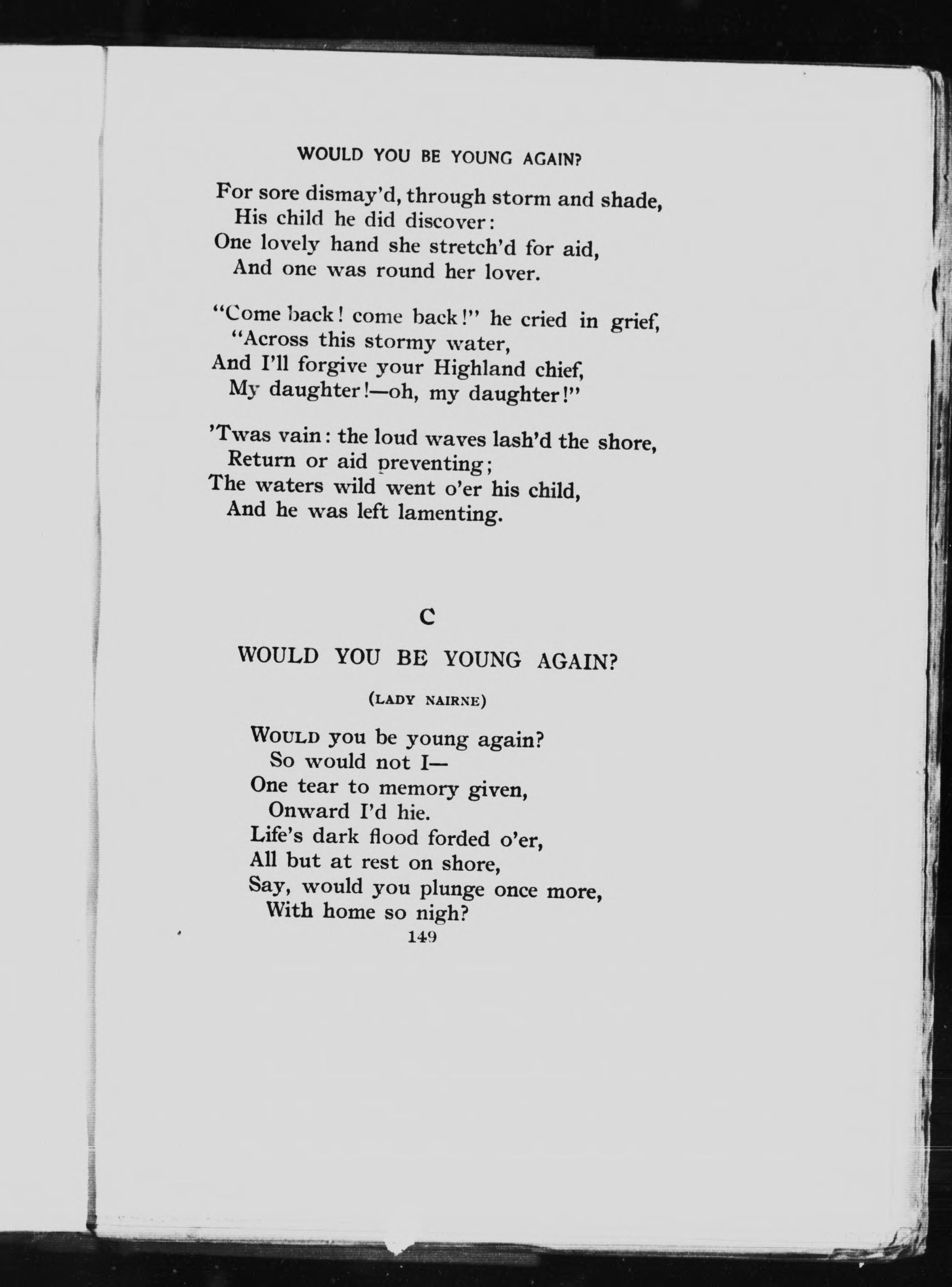 WOULD YOU BE YOUNG AGAIN?

For sore dismay'd, through storm and shade,
His child he did discover:
One lovely hand she stretch'd for aid,
And one was round her lover.

"Come back! come back!" he cried in grief,
"Across this stormy water,
And I'll forgive your Highland chief,
My daughter!—oh, my daughter!"

'Twas vain: the loud waves lash'd the shore,
Return or aid preventing;
The waters wild went o'er his child,
And he was left lamenting.

C

WOULD YOU BE YOUNG AGAIN?

(LADY NAIRNE)

WOULD you be young again?
So would not I—
One tear to memory given,
Onward I'd hie.
Life's dark flood forded o'er,
All but at rest on shore,
Say, would you plunge once more,
With home so nigh?

149